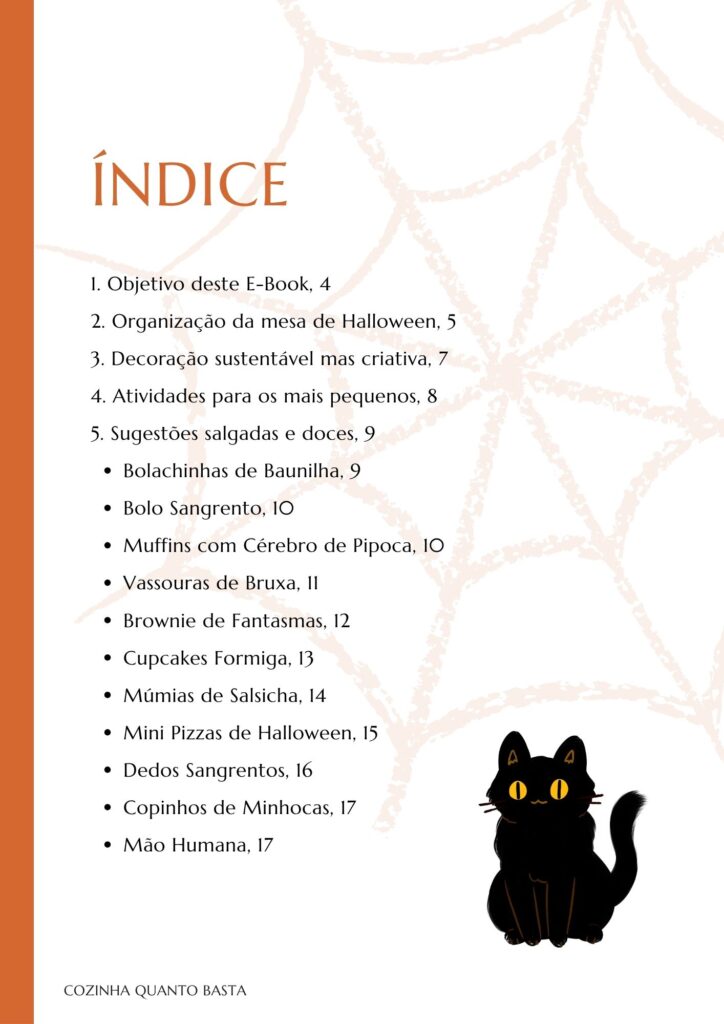 ÍNDICE

1. Objetivo deste E-Book, 4
2. Organização da mesa de Halloween, 5
3. Decoração sustentável mas criativa, 7
4. Atividades para os mais pequenos, 8
5. Sugestões salgadas e doces, 9
• Bolachinhas de Baunilha, 9
• Bolo Sangrento, 10
• Muffins com Cérebro de Pipoca, 10
• Vassouras de Bruxa, 11
• Brownie de Fantasmas, 12
• Cupcakes Formiga, 13
• Múmias de Salsicha, 14
• Mini Pizzas de Halloween, 15
• Dedos Sangrentos, 16
• Copinhos de Minhocas, 17
• Mão Humana, 17

COZINHA QUANTO BASTA